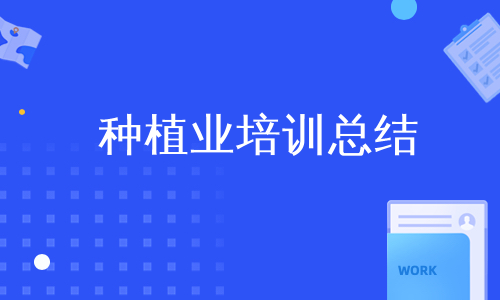 种植业培训总结

WORK